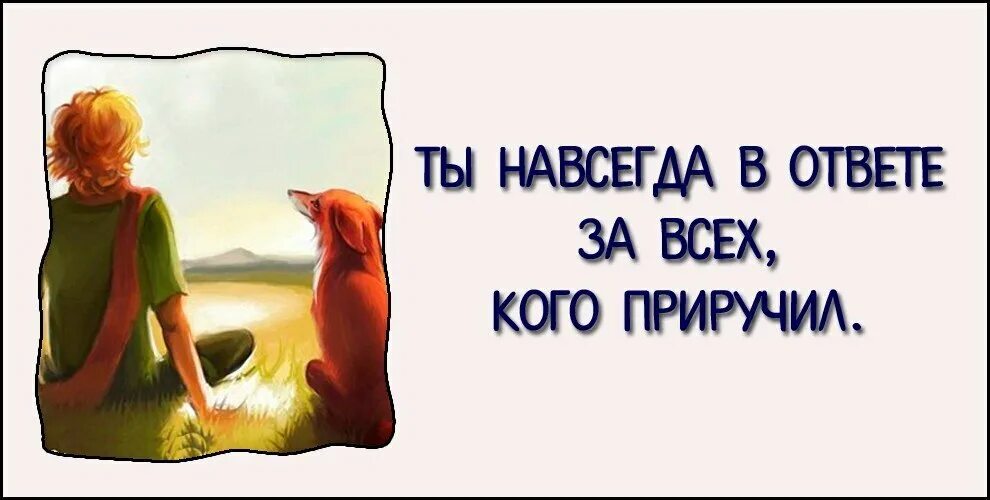 ТЫ НАВСЕГДА В ОТВЕТЕ
ЗА ВСЕХ,
КОГО ПРИРУЧИЛ.